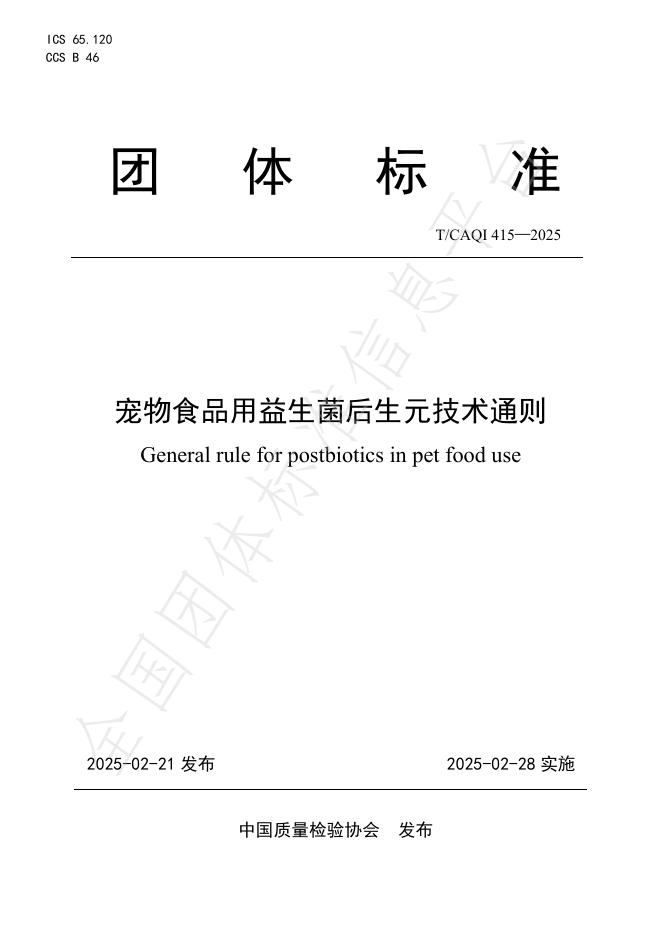 ICS 65.120
CCS B 46

团 体 标 准

T/CAQI 415—2025

宠物食品用益生菌后生元技术通则

General rule for postbiotics in pet food use

2025-02-21发布 2025-02-28实施

中国质量检验协会 发布

全国团体标准信息平台